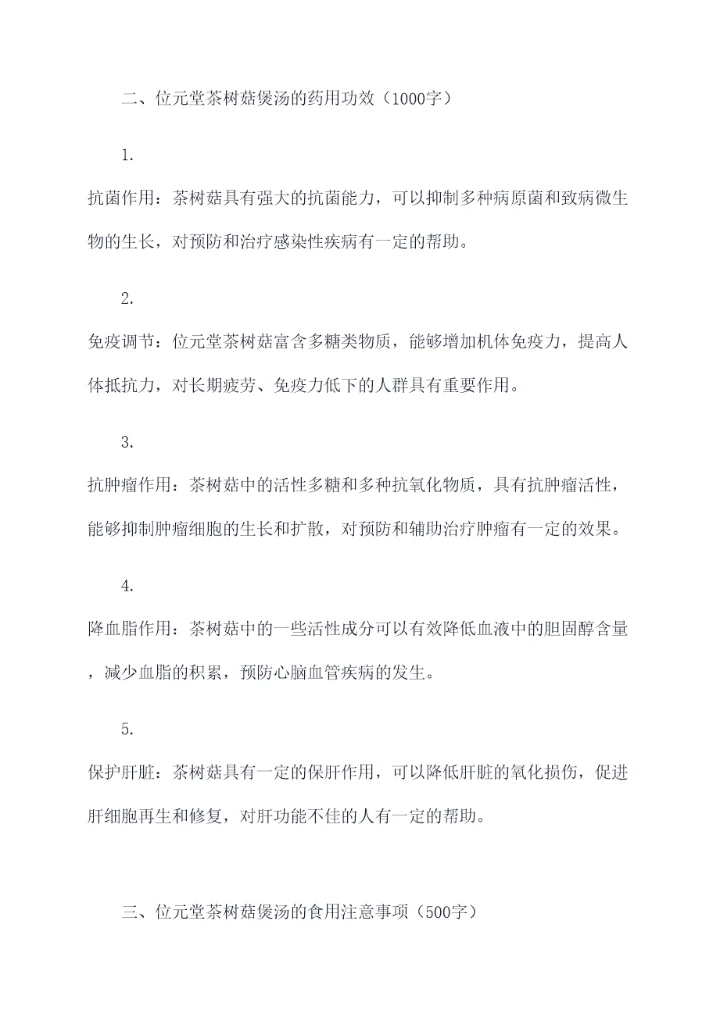 二、位元堂茶树菇煲汤的药用功效（1000字）

1.

抗菌作用：茶树菇具有强大的抗菌能力，可以抑制多种病原菌和致病微生物的生长，对预防和治疗感染性疾病有一定的帮助。

2.

免疫调节：位元堂茶树菇富含多糖类物质，能够增加机体免疫力，提高人体抵抗力，对长期疲劳、免疫力低下的人群具有重要作用。

3.

抗肿瘤作用：茶树菇中的活性多糖和多种抗氧化物质，具有抗肿瘤活性，能够抑制肿瘤细胞的生长和扩散，对预防和辅助治疗肿瘤有一定的效果。

4.

降血脂作用：茶树菇中的一些活性成分可以有效降低血液中的胆固醇含量，减少血脂的积累，预防心脑血管疾病的发生。

5.

保护肝脏：茶树菇具有一定的保肝作用，可以降低肝脏的氧化损伤，促进肝细胞再生和修复，对肝功能不佳的人有一定的帮助。

三、位元堂茶树菇煲汤的食用注意事项（500字）